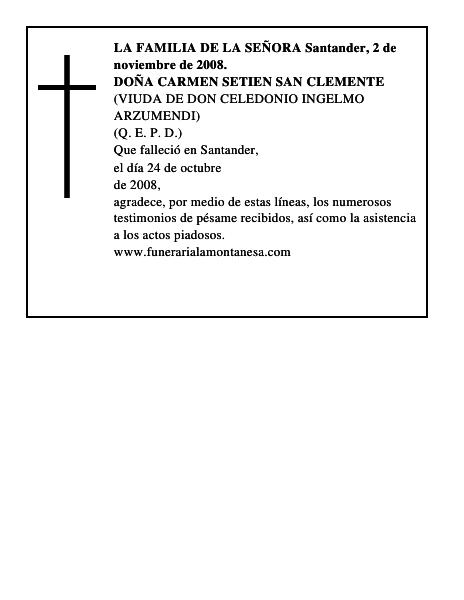 LA FAMILIA DE LA SEÑORA Santander, 2 de noviembre de 2008.
DOÑA CARMEN SETIEN SAN CLEMENTE
(VIUDA DE DON CELEDONIO INGELMO ARZUMENDI)
(Q. E. P. D.)
Que falleció en Santander,
el día 24 de octubre
de 2008,
agradece, por medio de estas líneas, los numerosos testimonios de pésame recibidos, así como la asistencia a los actos piadosos.
www.funerarialamontanesa.com